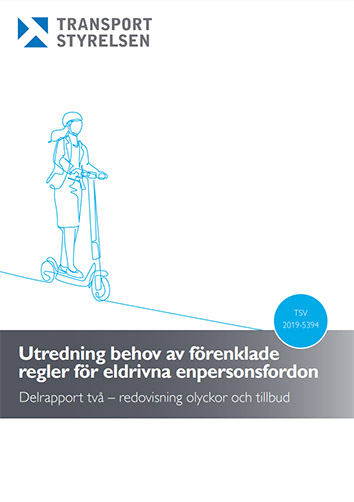 TRANSPORT STYRELSEN

TSV 2019-5394

Utredning behov av förenklade regler för eldrivna enpersonsfordon

Delrapport två – redovisning olyckor och tillbud